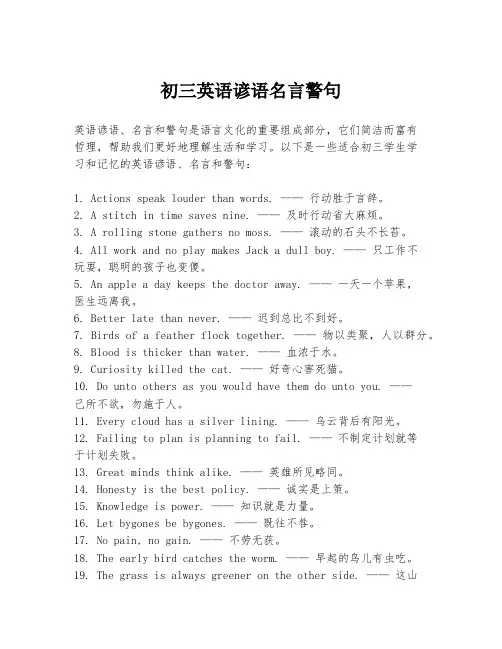 初三英语谚语名言警句

英语谚语、名言和警句是语言文化的重要组成部分，它们简洁而富有哲理，帮助我们更好地理解生活和学习。以下是一些适合初三学生学习和记忆的英语谚语、名言和警句：

1. Actions speak louder than words. —— 行动胜于言辞。
2. A stitch in time saves nine. —— 及时行动省大麻烦。
3. A rolling stone gathers no moss. —— 滚动的石头不长苔。
4. All work and no play makes Jack a dull boy. —— 只工作不玩耍，聪明的孩子也变傻。
5. An apple a day keeps the doctor away. —— 一天一个苹果，医生远离我。
6. Better late than never. —— 迟到总比不到好。
7. Birds of a feather flock together. —— 物以类聚，人以群分。
8. Blood is thicker than water. —— 血浓于水。
9. Curiosity killed the cat. —— 好奇心害死猫。
10. Do unto others as you would have them do unto you. —— 己所不欲，勿施于人。
11. Every cloud has a silver lining. —— 乌云背后有阳光。
12. Failing to plan is planning to fail. —— 不制定计划就等于计划失败。
13. Great minds think alike. —— 英雄所见略同。
14. Honesty is the best policy. —— 诚实是上策。
15. Knowledge is power. —— 知识就是力量。
16. Let bygones be bygones. —— 既往不咎。
17. No pain, no gain. —— 不劳无获。
18. The early bird catches the worm. —— 早起的鸟儿有虫吃。
19. The grass is always greener on the other side. —— 这山